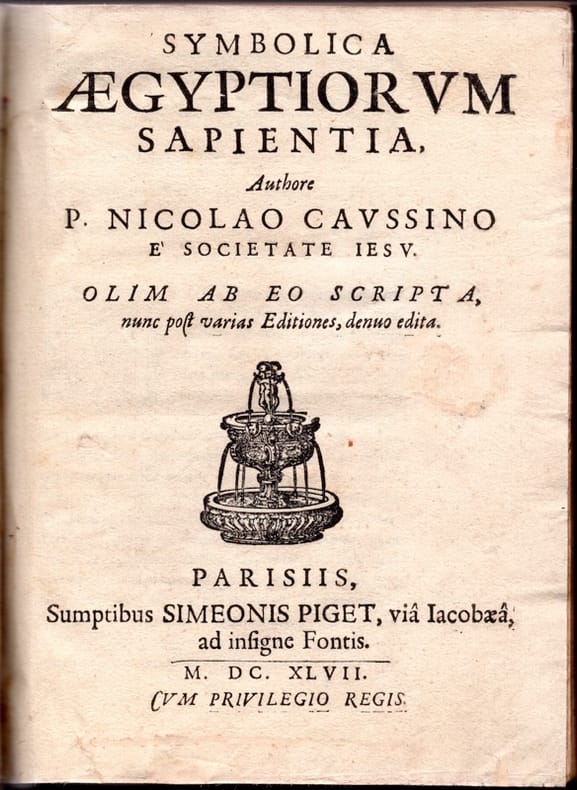 SYMBOLICA
ÆGYPTIORVM
SAPIENTIA,

Authore
P. NICOLAO CAVSSINO
E' SOCIETATE IESV.

OLIM AB EO SCRIPTA,
nunc post varias Editiones, denuo edita.

PARISIIS,
Sumptibus SIMEONIS PIGET, viâ Iacobæâ, ad insigne Fontis.
M. DC. XLVII.
CVM PRIVILEGIO REGIS.